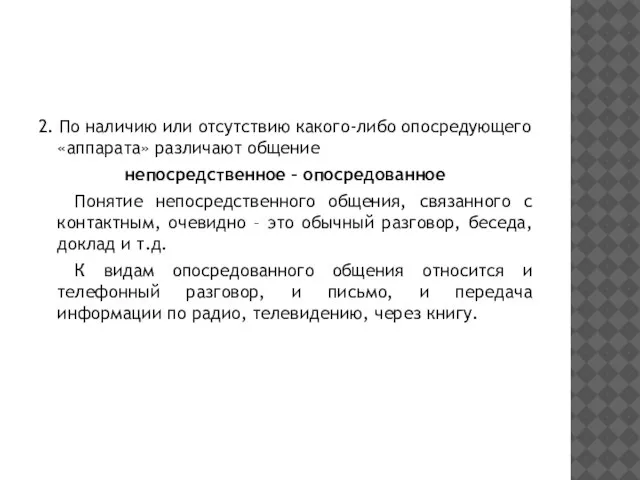 2. По наличию или отсутствию какого-либо опосредующего «аппарата» различают общение

непосредственное – опосредованное

Понятие непосредственного общения, связанного с контактным, очевидно – это обычный разговор, беседа, доклад и т.д.

К видам опосредованного общения относится и телефонный разговор, и письмо, и передача информации по радио, телевидению, через книгу.